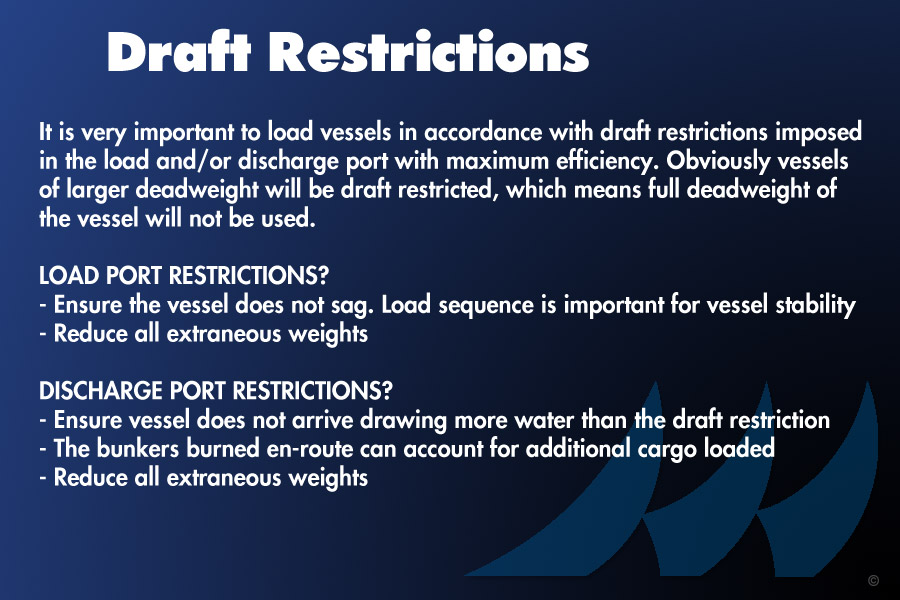 Draft Restrictions

It is very important to load vessels in accordance with draft restrictions imposed in the load and/or discharge port with maximum efficiency. Obviously vessels of larger deadweight will be draft restricted, which means full deadweight of the vessel will not be used.

LOAD PORT RESTRICTIONS?
- Ensure the vessel does not sag. Load sequence is important for vessel stability
- Reduce all extraneous weights

DISCHARGE PORT RESTRICTIONS?
- Ensure vessel does not arrive drawing more water than the draft restriction
- The bunkers burned en-route can account for additional cargo loaded
- Reduce all extraneous weights

©